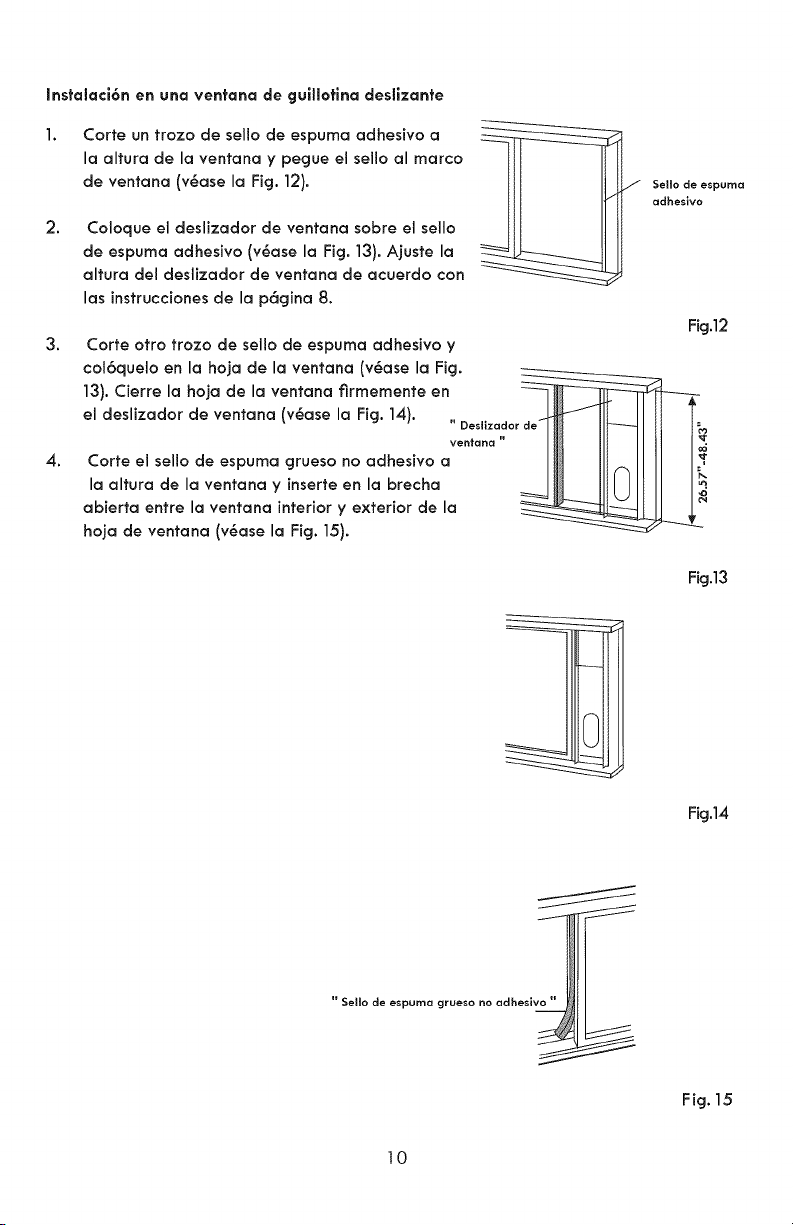 Instalación en una ventana de guillotina deslizante

1. Corte un trozo de sello de espuma adhesivo a la altura de la ventana y pegue el sello al marco de ventana (véase la Fig. 12).

2. Coloque el deslizador de ventana sobre el sello de espuma adhesivo (véase la Fig. 13). Ajuste la altura del deslizador de ventana de acuerdo con las instrucciones de la página 8.

3. Corte otro trozo de sello de espuma adhesivo y colóquelo en la hoja de la ventana (véase la Fig. 13). Cierre la hoja de la ventana firmemente en el deslizador de ventana (véase la Fig. 14).

4. Corte el sello de espuma grueso no adhesivo a la altura de la ventana y inserte en la brecha abierta entre la ventana interior y exterior de la hoja de ventana (véase la Fig. 15).

Sello de espuma adhesivo

Fig.12

" Deslizador de ventana "

26.57"-48.43"

Fig.13

Fig.14

" Sello de espuma grueso no adhesivo "

Fig. 15

10